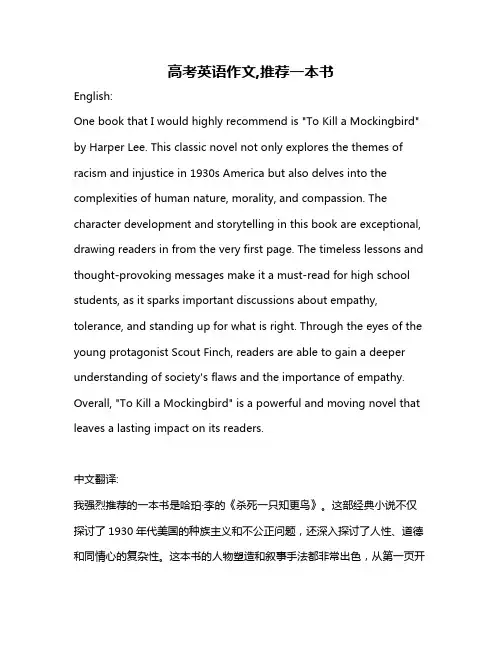 高考英语作文,推荐一本书

English:

One book that I would highly recommend is "To Kill a Mockingbird" by Harper Lee. This classic novel not only explores the themes of racism and injustice in 1930s America but also delves into the complexities of human nature, morality, and compassion. The character development and storytelling in this book are exceptional, drawing readers in from the very first page. The timeless lessons and thought-provoking messages make it a must-read for high school students, as it sparks important discussions about empathy, tolerance, and standing up for what is right. Through the eyes of the young protagonist Scout Finch, readers are able to gain a deeper understanding of society's flaws and the importance of empathy. Overall, "To Kill a Mockingbird" is a powerful and moving novel that leaves a lasting impact on its readers.

中文翻译:

我强烈推荐的一本书是哈珀·李的《杀死一只知更鸟》。这部经典小说不仅探讨了 1930 年代美国的种族主义和不公正问题，还深入探讨了人性、道德和同情心的复杂性。这本书的人物塑造和叙事手法都非常出色，从第一页开